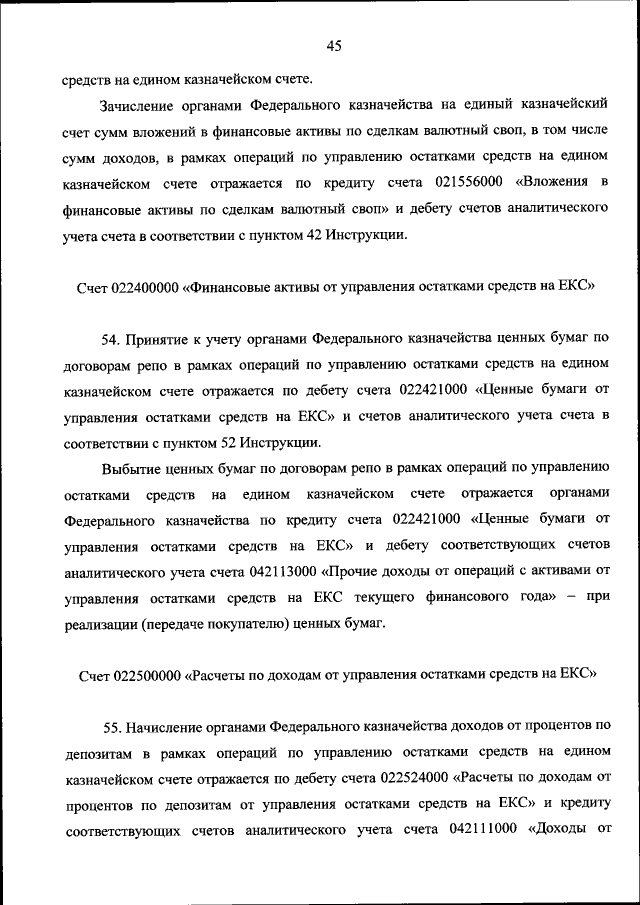 45

средств на едином казначейском счете.

Зачисление органами Федерального казначейства на единый казначейский счет сумм вложений в финансовые активы по сделкам валютный своп, в том числе сумм доходов, в рамках операций по управлению остатками средств на едином казначейском счете отражается по кредиту счета 021556000 «Вложения в финансовые активы по сделкам валютный своп» и дебету счетов аналитического учета счета в соответствии с пунктом 42 Инструкции.

Счет 022400000 «Финансовые активы от управления остатками средств на ЕКС»

54. Принятие к учету органами Федерального казначейства ценных бумаг по договорам репо в рамках операций по управлению остатками средств на едином казначейском счете отражается по дебету счета 022421000 «Ценные бумаги от управления остатками средств на ЕКС» и счетов аналитического учета счета в соответствии с пунктом 52 Инструкции.

Выбытие ценных бумаг по договорам репо в рамках операций по управлению остатками средств на едином казначейском счете отражается органами Федерального казначейства по кредиту счета 022421000 «Ценные бумаги от управления остатками средств на ЕКС» и дебету соответствующих счетов аналитического учета счета 042113000 «Прочие доходы от операций с активами от управления остатками средств на ЕКС текущего финансового года» – при реализации (передаче покупателю) ценных бумаг.

Счет 022500000 «Расчеты по доходам от управления остатками средств на ЕКС»

55. Начисление органами Федерального казначейства доходов от процентов по депозитам в рамках операций по управлению остатками средств на едином казначейском счете отражается по дебету счета 022524000 «Расчеты по доходам от процентов по депозитам от управления остатками средств на ЕКС» и кредиту соответствующих счетов аналитического учета счета 042111000 «Доходы от